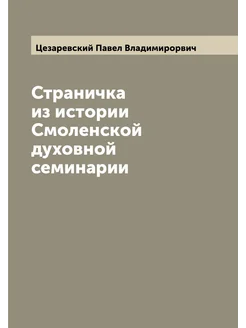 Цезаревский Павел Владимирорвич

Страничка из истории Смоленской духовной семинарии